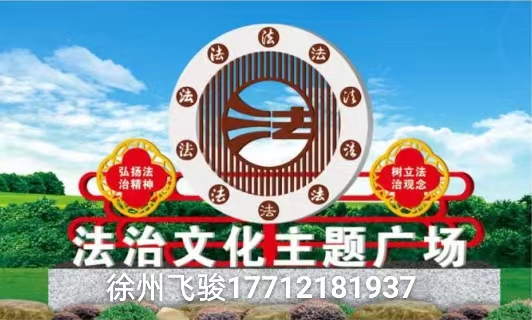 法
法 法
法 法
法 法
法 法
法
法

弘扬法治精神

树立法治观念

法治文化主题广场

徐州飞骏17712181937